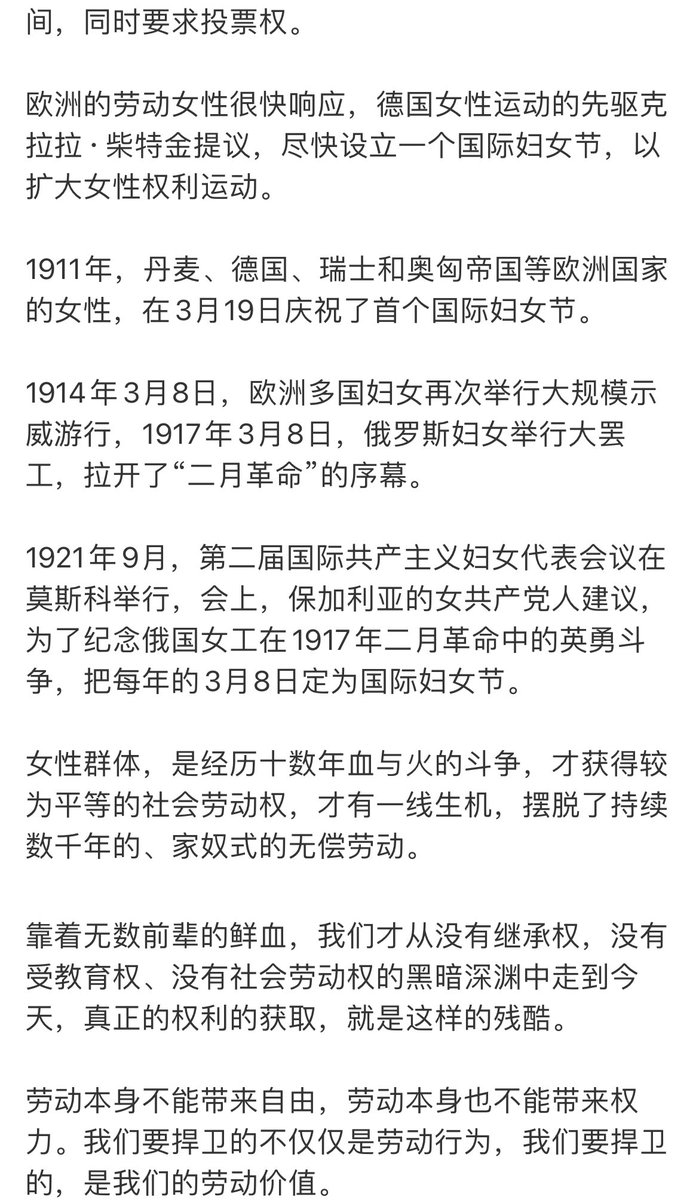 间，同时要求投票权。

欧洲的劳动女性很快响应，德国女性运动的先驱克拉拉·柴特金提议，尽快设立一个国际妇女节，以扩大女性权利运动。

1911年，丹麦、德国、瑞士和奥匈帝国等欧洲国家的女性，在3月19日庆祝了首个国际妇女节。

1914年3月8日，欧洲多国妇女再次举行大规模示威游行，1917年3月8日，俄罗斯妇女举行大罢工，拉开了“二月革命”的序幕。

1921年9月，第二届国际共产主义妇女代表会议在莫斯科举行，会上，保加利亚的女共产党人建议，为了纪念俄国女工在1917年二月革命中的英勇斗争，把每年的3月8日定为国际妇女节。

女性群体，是经历十数年血与火的斗争，才获得较为平等的社会劳动权，才有一线生机，摆脱了持续数千年的、家奴式的无偿劳动。

靠着无数前辈的鲜血，我们才从没有继承权，没有受教育权、没有社会劳动权的黑暗深渊中走到今天，真正的权利的获取，就是这样的残酷。

劳动本身不能带来自由，劳动本身也不能带来权力。我们要捍卫的不仅仅是劳动行为，我们要捍卫的，是我们的劳动价值。